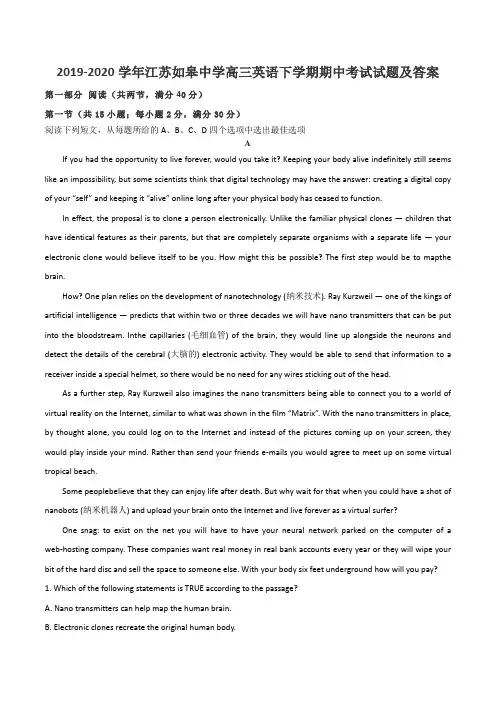 2019-2020 学年江苏如皋中学高三英语下学期期中考试试题及答案

第一部分 阅读（共两节，满分 40 分）

第一节（共 15 小题；每小题 2 分，满分 30 分）

阅读下列短文，从每题所给的 A、B、C、D 四个选项中选出最佳选项

A

If you had the opportunity to live forever, would you take it? Keeping your body alive indefinitely still seems like an impossibility, but some scientists think that digital technology may have the answer: creating a digital copy of your "self" and keeping it "alive" online long after your physical body has ceased to function.

In effect, the proposal is to clone a person electronically. Unlike the familiar physical clones — children that have identical features as their parents, but that are completely separate organisms with a separate life — your electronic clone would believe itself to be you. How might this be possible? The first step would be to mapthe brain.

How? One plan relies on the development of nanotechnology (纳米技术). Ray Kurzweil — one of the kings of artificial intelligence — predicts that within two or three decades we will have nano transmitters that can be put into the bloodstream. Inthe capillaries (毛细血管) of the brain, they would line up alongside the neurons and detect the details of the cerebral (大脑的) electronic activity. They would be able to send that information to a receiver inside a special helmet, so there would be no need for any wires sticking out of the head.

As a further step, Ray Kurzweil also imagines the nano transmitters being able to connect you to a world of virtual reality on the Internet, similar to what was shown in the film "Matrix". With the nano transmitters in place, by thought alone, you could log on to the Internet and instead of the pictures coming up on your screen, they would play inside your mind. Rather than send your friends e-mails you would agree to meet up on some virtual tropical beach.

Some peoplebelieve that they can enjoy life after death. But why wait for that when you could have a shot of nanobots (纳米机器人) and upload your brain onto the Internet and live forever as a virtual surfer?

One snag: to exist on the net you will have to have your neural network parked on the computer of a web-hosting company. These companies want real money in real bank accounts every year or they will wipe your bit of the hard disc and sell the space to someone else. With your body six feet underground how will you pay?

1. Which of the following statements is TRUE according to the passage?

A. Nano transmitters can help map the human brain.

B. Electronic clones recreate the original human body.